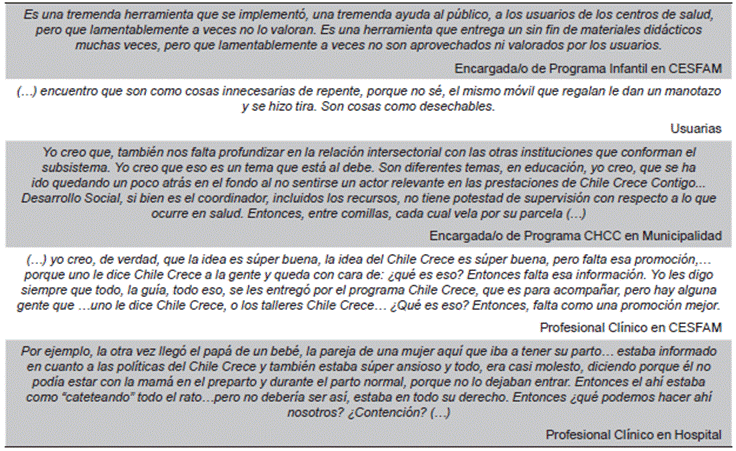 Es una tremenda herramienta que se implementó, una tremenda ayuda al público, a los usuarios de los centros de salud, pero que lamentablemente a veces no lo valoran. Es una herramienta que entrega un sin fin de materiales didácticos muchas veces, pero que lamentablemente a veces no son aprovechados ni valorados por los usuarios.

Encargada/o de Programa Infantil en CESFAM

(…) encuentro que son como cosas innecesarias de repente, porque no sé, el mismo móvil que regalan le dan un manotazo y se hizo tira. Son cosas como desechables.

Usuarias

Yo creo que, también nos falta profundizar en la relación intersectorial con las otras instituciones que conforman el subsistema. Yo creo que eso es un tema que está al debe. Son diferentes temas, en educación, yo creo, que se ha ido quedando un poco atrás en el fondo al no sentirse un actor relevante en las prestaciones de Chile Crece Contigo... Desarrollo Social, si bien es el coordinador, incluidos los recursos, no tiene potestad de supervisión con respecto a lo que ocurre en salud. Entonces, entre comillas, cada cual vela por su parcela (…)

Encargada/o de Programa CHCC en Municipalidad

(…) yo creo, de verdad, que la idea es súper buena, la idea del Chile Crece es súper buena, pero falta esa promoción,… porque uno le dice Chile Crece a la gente y queda con cara de: ¿qué es eso? Entonces falta esa información. Yo les digo siempre que todo, la guía, todo eso, se les entregó por el programa Chile Crece, que es para acompañar, pero hay alguna gente que …uno le dice Chile Crece, o los talleres Chile Crece… ¿Qué es eso? Entonces, falta como una promoción mejor.

Profesional Clínico en CESFAM

Por ejemplo, la otra vez llegó el papá de un bebé, la pareja de una mujer aquí que iba a tener su parto… estaba informado en cuanto a las políticas del Chile Crece y también estaba súper ansioso y todo, era casi molesto, diciendo porque él no podía estar con la mamá en el preparto y durante el parto normal, porque no lo dejaban entrar. Entonces el ahí estaba como “cateteando” todo el rato…pero no debería ser así, estaba en todo su derecho. Entonces ¿qué podemos hacer ahí nosotros? ¿Contención? (…)

Profesional Clínico en Hospital